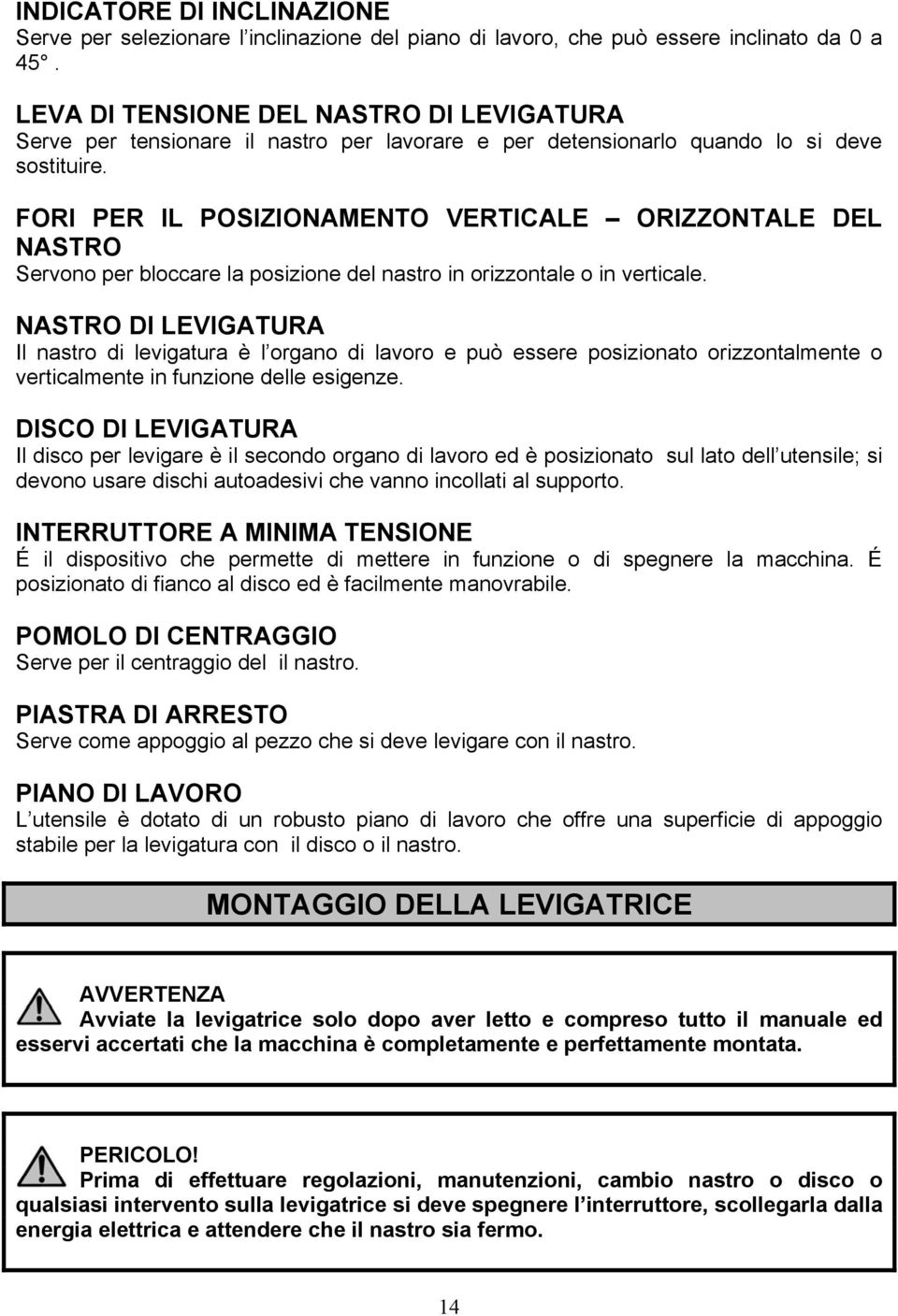 INDICATORE DI INCLINAZIONE
Serve per selezionare l inclinazione del piano di lavoro, che può essere inclinato da 0 a 45 .

LEVA DI TENSIONE DEL NASTRO DI LEVIGATURA
Serve per tensionare il nastro per lavorare e per detensionarlo quando lo si deve sostituire.

FORI PER IL POSIZIONAMENTO VERTICALE – ORIZZONTALE DEL NASTRO
Servono per bloccare la posizione del nastro in orizzontale o in verticale.

NASTRO DI LEVIGATURA
Il nastro di levigatura è l organo di lavoro e può essere posizionato orizzontalmente o verticalmente in funzione delle esigenze.

DISCO DI LEVIGATURA
Il disco per levigare è il secondo organo di lavoro ed è posizionato sul lato dell utensile; si devono usare dischi autoadesivi che vanno incollati al supporto.

INTERRUTTORE A MINIMA TENSIONE
É il dispositivo che permette di mettere in funzione o di spegnere la macchina. É posizionato di fianco al disco ed è facilmente manovrabile.

POMOLO DI CENTRAGGIO
Serve per il centraggio del il nastro.

PIASTRA DI ARRESTO
Serve come appoggio al pezzo che si deve levigare con il nastro.

PIANO DI LAVORO
L utensile è dotato di un robusto piano di lavoro che offre una superficie di appoggio stabile per la levigatura con il disco o il nastro.

MONTAGGIO DELLA LEVIGATRICE

AVVERTENZA
Avviate la levigatrice solo dopo aver letto e compreso tutto il manuale ed esservi accertati che la macchina è completamente e perfettamente montata.

PERICOLO!
Prima di effettuare regolazioni, manutenzioni, cambio nastro o disco o qualsiasi intervento sulla levigatrice si deve spegnere l interruttore, scollegarla dalla energia elettrica e attendere che il nastro sia fermo.

14